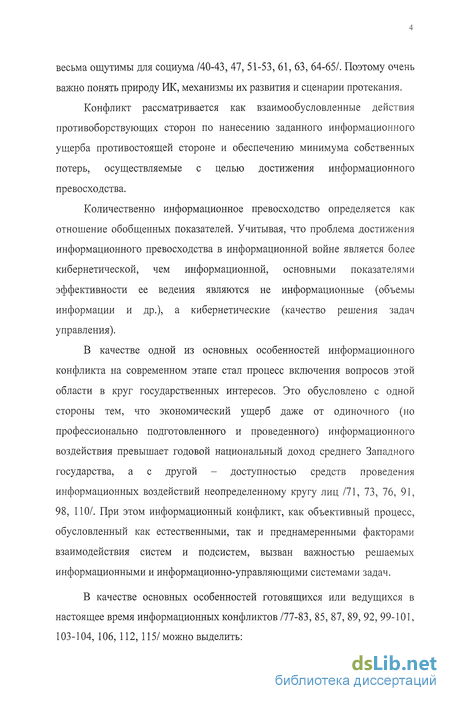 4

весьма ощутимы для социума /40-43, 47, 51-53, 61, 63, 64-65/. Поэтому очень важно понять природу ИК, механизмы их развития и сценарии протекания.

Конфликт рассматривается как взаимообусловленные действия противоборствующих сторон по нанесению заданного информационного ущерба противостоящей стороне и обеспечению минимума собственных потерь, осуществляемые с целью достижения информационного превосходства.

Количественно информационное превосходство определяется как отношение обобщенных показателей. Учитывая, что проблема достижения информационного превосходства в информационной войне является более кибернетической, чем информационной, основными показателями эффективности ее ведения являются не информационные (объемы информации и др.), а кибернетические (качество решения задач управления).

В качестве одной из основных особенностей информационного конфликта на современном этапе стал процесс включения вопросов этой области в круг государственных интересов. Это обусловлено с одной стороны тем, что экономический ущерб даже от одиночного (но профессионально подготовленного и проведенного) информационного воздействия превышает годовой национальный доход среднего Западного государства, а с другой – доступностью средств проведения информационных воздействий неопределенному кругу лиц /71, 73, 76, 91, 98, 110/. При этом информационный конфликт, как объективный процесс, обусловленный как естественными, так и преднамеренными факторами взаимодействия систем и подсистем, вызван важностью решаемых информационными и информационно-управляющими системами задач.

В качестве основных особенностей готовящихся или ведущихся в настоящее время информационных конфликтов /77-83, 85, 87, 89, 92, 99-101, 103-104, 106, 112, 115/ можно выделить:

dsLib.net
библиотека диссертаций